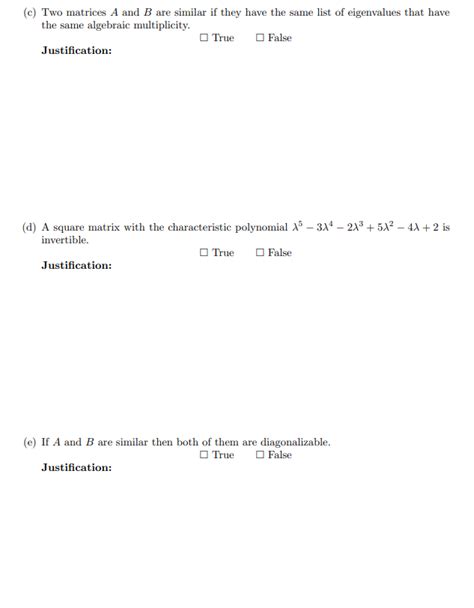 (c) Two matrices $A$ and $B$ are similar if they have the same list of eigenvalues that have the same algebraic multiplicity.

☐ True ☐ False

**Justification:**

(d) A square matrix with the characteristic polynomial $\lambda^5 - 3\lambda^4 - 2\lambda^3 + 5\lambda^2 - 4\lambda + 2$ is invertible.

☐ True ☐ False

**Justification:**

(e) If $A$ and $B$ are similar then both of them are diagonalizable.

☐ True ☐ False

**Justification:**